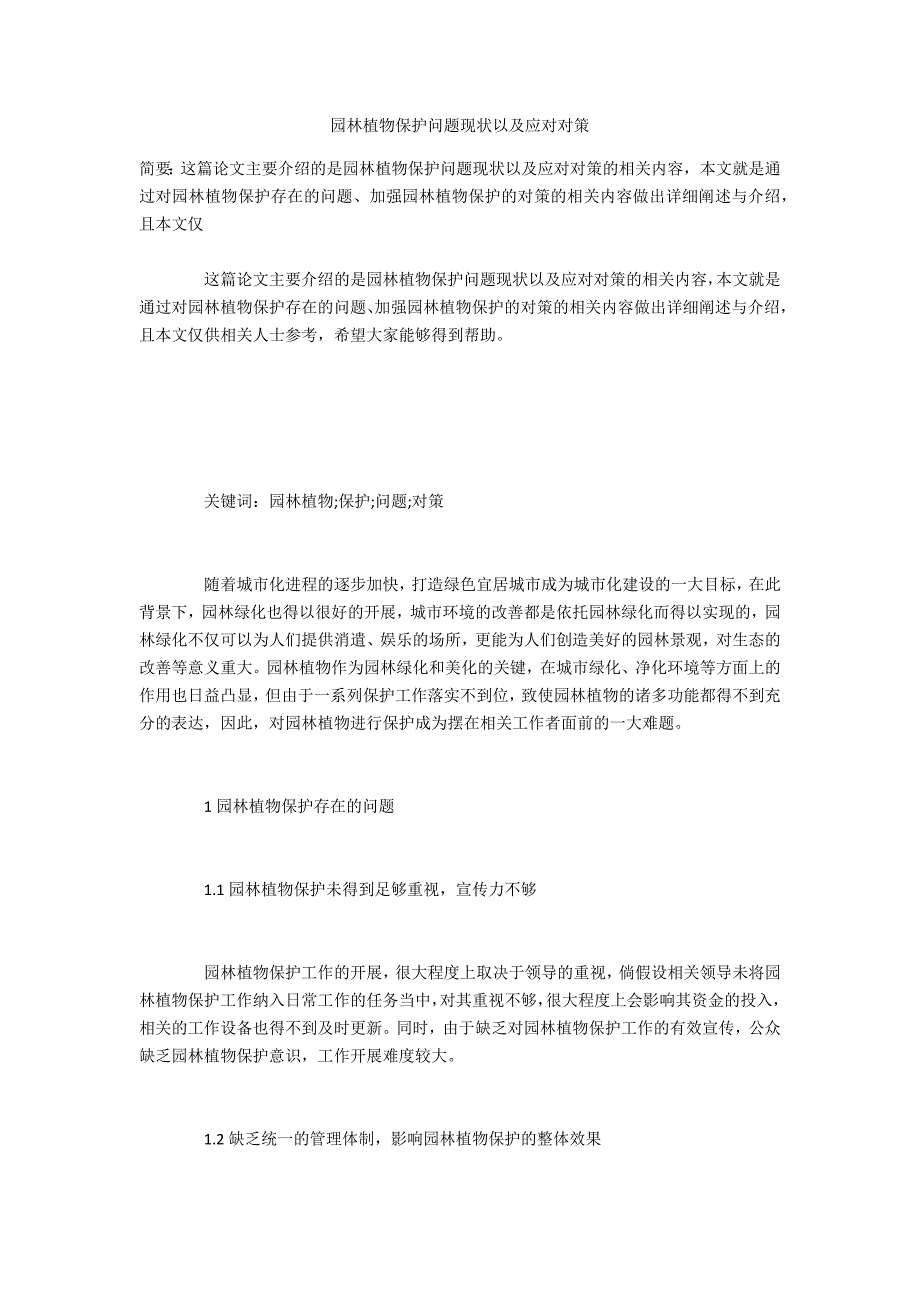 园林植物保护问题现状以及应对对策

简要: 这篇论文主要介绍的是园林植物保护问题现状以及应对对策的相关内容，本文就是通过对园林植物保护存在的问题、加强园林植物保护的对策的相关内容做出详细阐述与介绍，且本文仅

这篇论文主要介绍的是园林植物保护问题现状以及应对对策的相关内容，本文就是通过对园林植物保护存在的问题、加强园林植物保护的对策的相关内容做出详细阐述与介绍，且本文仅供相关人士参考，希望大家能够得到帮助。

关键词：园林植物;保护;问题;对策

随着城市化进程的逐步加快，打造绿色宜居城市成为城市化建设的一大目标，在此背景下，园林绿化也得以很好的开展，城市环境的改善都是依托园林绿化而得以实现的，园林绿化不仅可以为人们提供消遣、娱乐的场所，更能为人们创造美好的园林景观，对生态的改善等意义重大。园林植物作为园林绿化和美化的关键，在城市绿化、净化环境等方面上的作用也日益凸显，但由于一系列保护工作落实不到位，致使园林植物的诸多功能都得不到充分的表达，因此，对园林植物进行保护成为摆在相关工作者面前的一大难题。

1 园林植物保护存在的问题

1.1 园林植物保护未得到足够重视，宣传力不够

园林植物保护工作的开展，很大程度上取决于领导的重视，倘假设相关领导未将园林植物保护工作纳入日常工作的任务当中，对其重视不够，很大程度上会影响其资金的投入，相关的工作设备也得不到及时更新。同时，由于缺乏对园林植物保护工作的有效宣传，公众缺乏园林植物保护意识，工作开展难度较大。

1.2 缺乏统一的管理体制，影响园林植物保护的整体效果